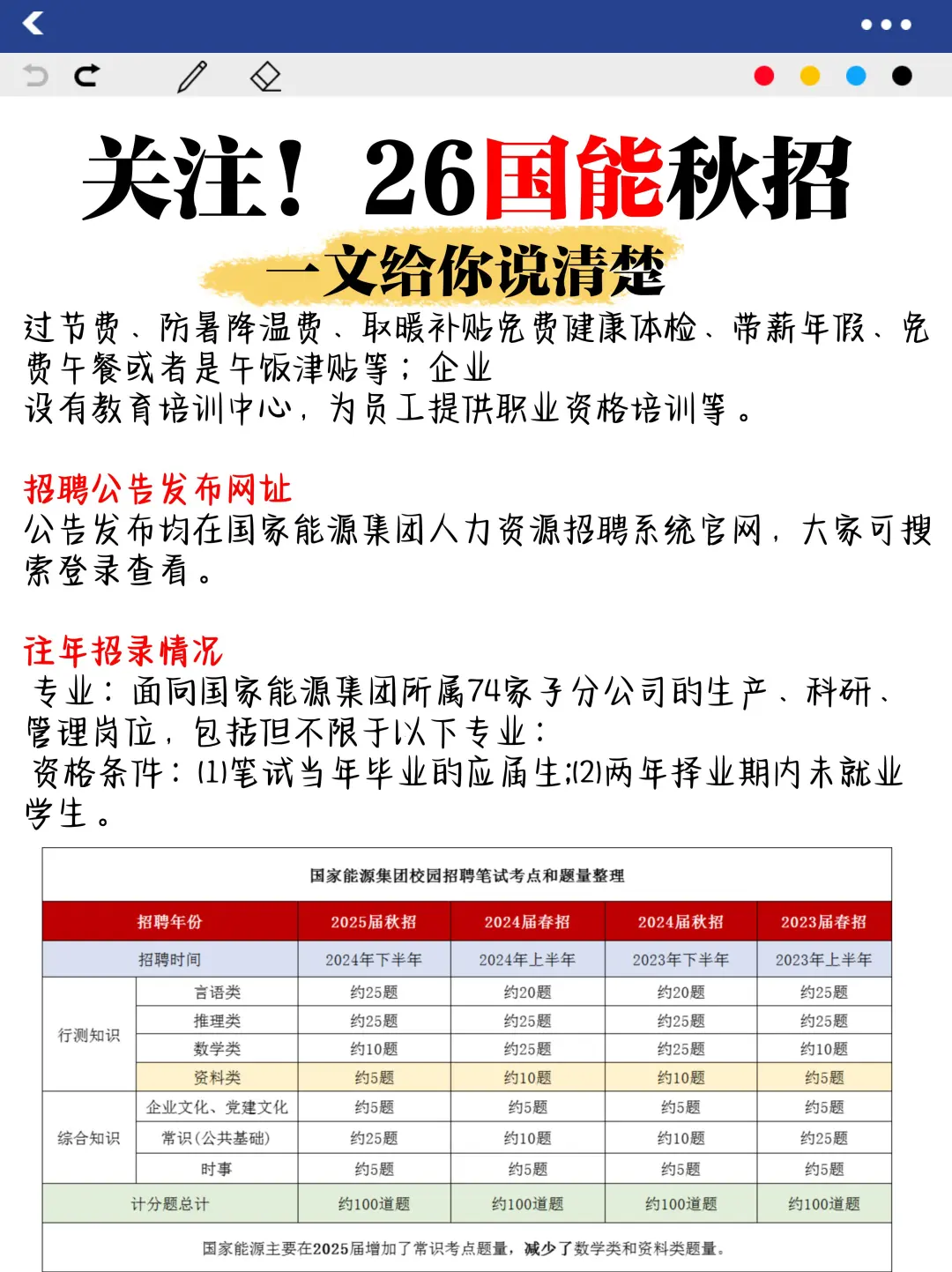 关注！26国能秋招

一文给你说清楚

过节费、防暑降温费、取暖补贴免费健康体检、带薪年假、免费午餐或者是午饭津贴等；企业
设有教育培训中心，为员工提供职业资格培训等。

招聘公告发布网址
公告发布均在国家能源集团人力资源招聘系统官网，大家可搜索登录查看。

往年招录情况
专业：面向国家能源集团所属74家子分公司的生产、科研、管理岗位，包括但不限于以下专业：
资格条件：(1)笔试当年毕业的应届生;(2)两年择业期内未就业学生。

国家能源集团校园招聘笔试考点和题量整理

| 招聘年份 | | 2025届秋招 | 2024届春招 | 2024届秋招 | 2023届春招 |
|---|---|---|---|---|---|
| 招聘时间 | | 2024年下半年 | 2024年上半年 | 2023年下半年 | 2023年上半年 |
| 行测知识 | 言语类 | 约25题 | 约20题 | 约20题 | 约25题 |
| | 推理类 | 约25题 | 约25题 | 约25题 | 约25题 |
| | 数学类 | 约10题 | 约25题 | 约25题 | 约10题 |
| | 资料类 | 约5题 | 约10题 | 约10题 | 约5题 |
| 综合知识 | 企业文化、党建文化 | 约5题 | 约5题 | 约5题 | 约5题 |
| | 常识(公共基础) | 约25题 | 约10题 | 约10题 | 约25题 |
| | 时事 | 约5题 | 约5题 | 约5题 | 约5题 |
| 计分题总计 | | 约100道题 | 约100道题 | 约100道题 | 约100道题 |

国家能源主要在2025届增加了常识考点题量，减少了数学类和资料类题量。